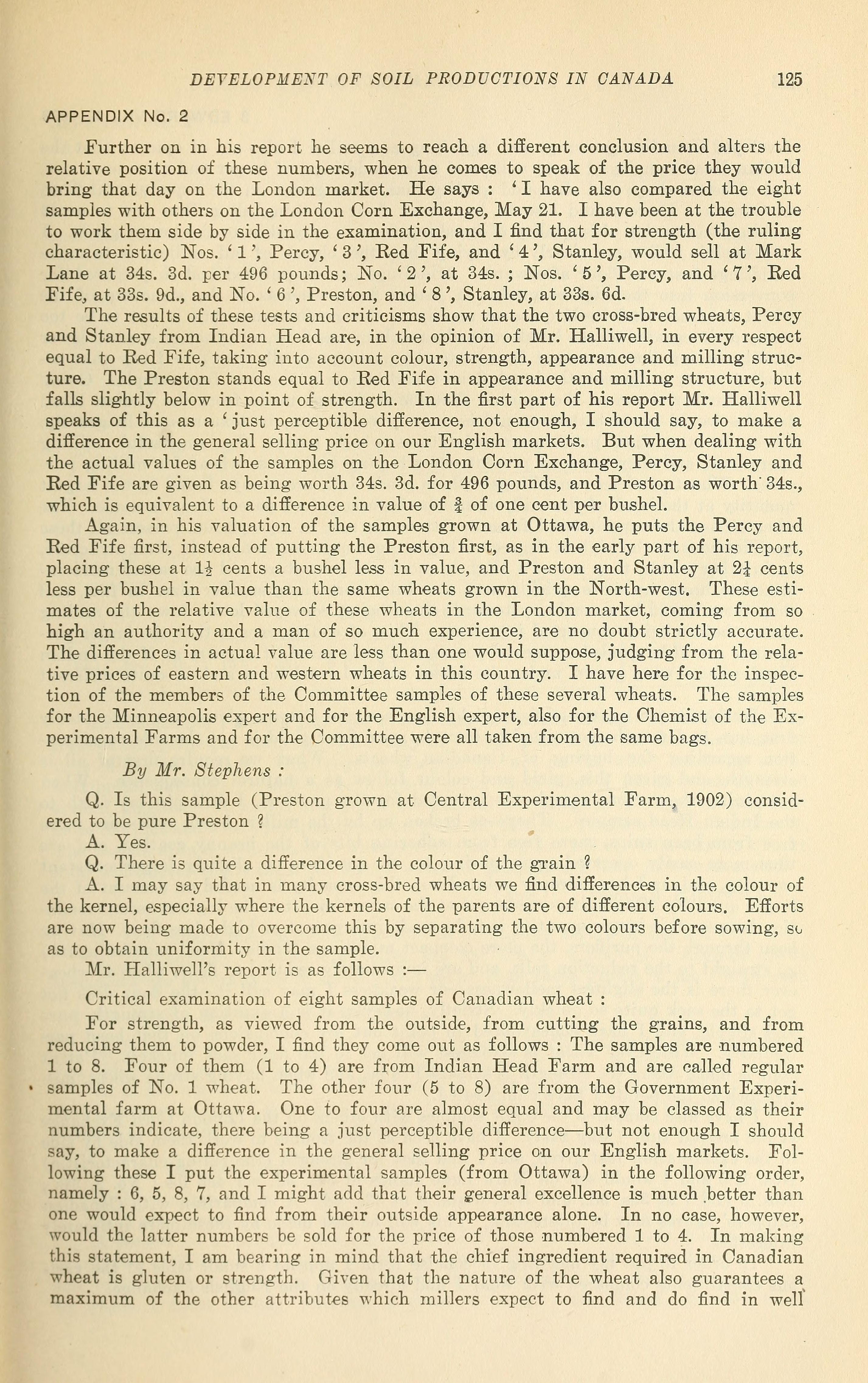 DEVELOPMENT OF SOIL PRODUCTIONS IN CANADA 125

APPENDIX No. 2

Further on in his report he seems to reach a different conclusion and alters the relative position of these numbers, when he comes to speak of the price they would bring that day on the London market. He says : 'I have also compared the eight samples with others on the London Corn Exchange, May 21. I have been at the trouble to work them side by side in the examination, and I find that for strength (the ruling characteristic) Nos. '1', Percy, '3', Red Fife, and '4', Stanley, would sell at Mark Lane at 34s. 3d. per 496 pounds; No. '2', at 34s. ; Nos. '5', Percy, and '7', Red Fife, at 33s. 9d., and No. '6', Preston, and '8', Stanley, at 33s. 6d.

The results of these tests and criticisms show that the two cross-bred wheats, Percy and Stanley from Indian Head are, in the opinion of Mr. Halliwell, in every respect equal to Red Fife, taking into account colour, strength, appearance and milling structure. The Preston stands equal to Red Fife in appearance and milling structure, but falls slightly below in point of strength. In the first part of his report Mr. Halliwell speaks of this as a 'just perceptible difference, not enough, I should say, to make a difference in the general selling price on our English markets. But when dealing with the actual values of the samples on the London Corn Exchange, Percy, Stanley and Red Fife are given as being worth 34s. 3d. for 496 pounds, and Preston as worth 34s., which is equivalent to a difference in value of $\frac{3}{4}$ of one cent per bushel.

Again, in his valuation of the samples grown at Ottawa, he puts the Percy and Red Fife first, instead of putting the Preston first, as in the early part of his report, placing these at $1\frac{1}{2}$ cents a bushel less in value, and Preston and Stanley at $2\frac{1}{4}$ cents less per bushel in value than the same wheats grown in the North-west. These estimates of the relative value of these wheats in the London market, coming from so high an authority and a man of so much experience, are no doubt strictly accurate. The differences in actual value are less than one would suppose, judging from the relative prices of eastern and western wheats in this country. I have here for the inspection of the members of the Committee samples of these several wheats. The samples for the Minneapolis expert and for the English expert, also for the Chemist of the Experimental Farms and for the Committee were all taken from the same bags.

By Mr. Stephens :

Q. Is this sample (Preston grown at Central Experimental Farm, 1902) considered to be pure Preston ?
A. Yes.
Q. There is quite a difference in the colour of the grain ?
A. I may say that in many cross-bred wheats we find differences in the colour of the kernel, especially where the kernels of the parents are of different colours. Efforts are now being made to overcome this by separating the two colours before sowing, so as to obtain uniformity in the sample.
Mr. Halliwell's report is as follows :—

Critical examination of eight samples of Canadian wheat :

For strength, as viewed from the outside, from cutting the grains, and from reducing them to powder, I find they come out as follows : The samples are numbered 1 to 8. Four of them (1 to 4) are from Indian Head Farm and are called regular samples of No. 1 wheat. The other four (5 to 8) are from the Government Experimental farm at Ottawa. One to four are almost equal and may be classed as their numbers indicate, there being a just perceptible difference—but not enough I should say, to make a difference in the general selling price on our English markets. Following these I put the experimental samples (from Ottawa) in the following order, namely : 6, 5, 8, 7, and I might add that their general excellence is much better than one would expect to find from their outside appearance alone. In no case, however, would the latter numbers be sold for the price of those numbered 1 to 4. In making this statement, I am bearing in mind that the chief ingredient required in Canadian wheat is gluten or strength. Given that the nature of the wheat also guarantees a maximum of the other attributes which millers expect to find and do find in well